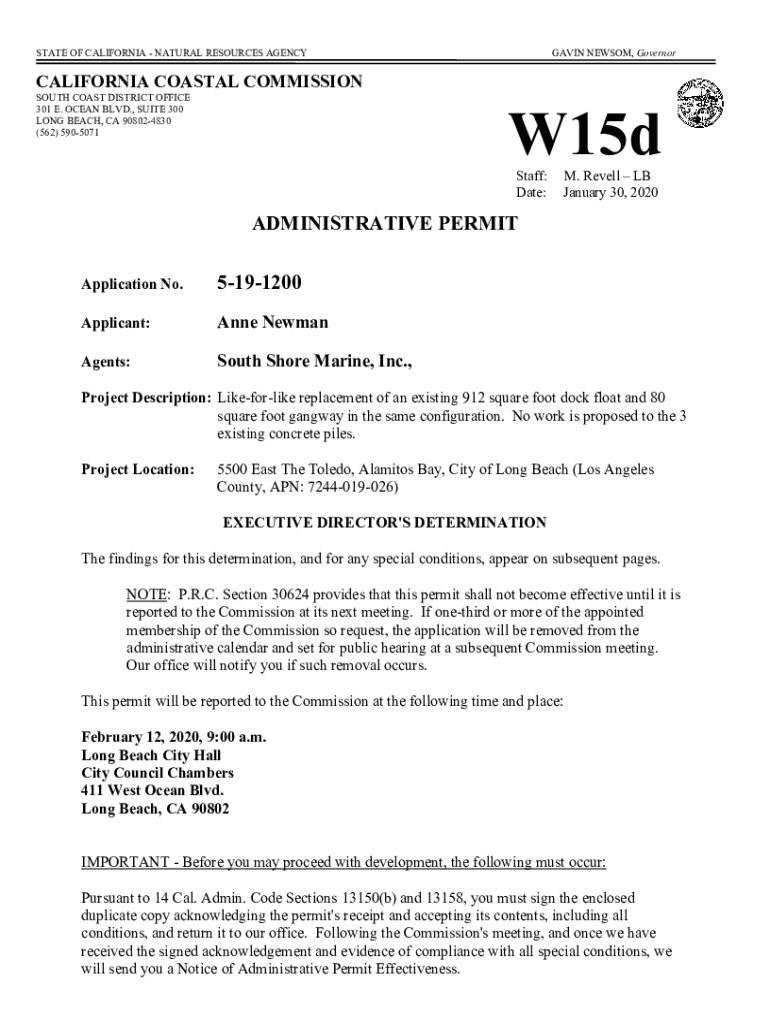 STATE OF CALIFORNIA - NATURAL RESOURCES AGENCY

GAVIN NEWSOM, Governor

CALIFORNIA COASTAL COMMISSION
SOUTH COAST DISTRICT OFFICE
301 E. OCEAN BLVD., SUITE 300
LONG BEACH, CA 90802-4830
(562) 590-5071

W15d

Staff: M. Revell – LB
Date: January 30, 2020

ADMINISTRATIVE PERMIT

Application No. 5-19-1200

Applicant: Anne Newman

Agents: South Shore Marine, Inc.,

Project Description: Like-for-like replacement of an existing 912 square foot dock float and 80 square foot gangway in the same configuration. No work is proposed to the 3 existing concrete piles.

Project Location: 5500 East The Toledo, Alamitos Bay, City of Long Beach (Los Angeles County, APN: 7244-019-026)

EXECUTIVE DIRECTOR'S DETERMINATION

The findings for this determination, and for any special conditions, appear on subsequent pages.

NOTE: P.R.C. Section 30624 provides that this permit shall not become effective until it is reported to the Commission at its next meeting. If one-third or more of the appointed membership of the Commission so request, the application will be removed from the administrative calendar and set for public hearing at a subsequent Commission meeting. Our office will notify you if such removal occurs.

This permit will be reported to the Commission at the following time and place:

February 12, 2020, 9:00 a.m.
Long Beach City Hall
City Council Chambers
411 West Ocean Blvd.
Long Beach, CA 90802

IMPORTANT - Before you may proceed with development, the following must occur:

Pursuant to 14 Cal. Admin. Code Sections 13150(b) and 13158, you must sign the enclosed duplicate copy acknowledging the permit's receipt and accepting its contents, including all conditions, and return it to our office. Following the Commission's meeting, and once we have received the signed acknowledgement and evidence of compliance with all special conditions, we will send you a Notice of Administrative Permit Effectiveness.